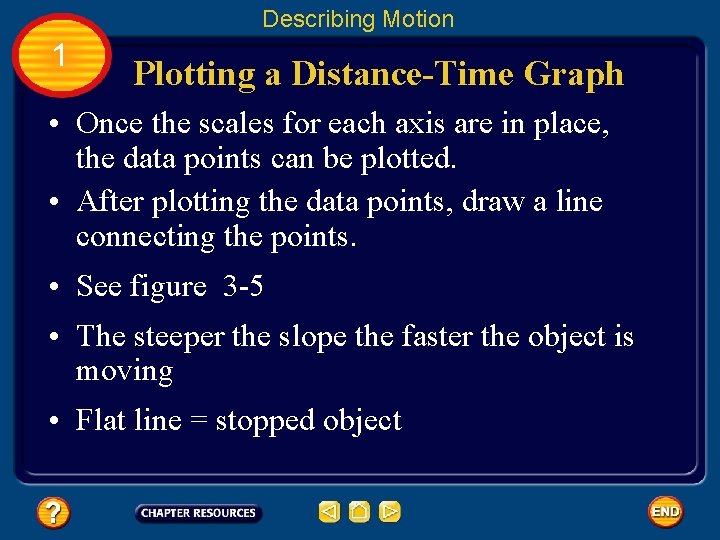 Describing Motion

1

Plotting a Distance-Time Graph

• Once the scales for each axis are in place, the data points can be plotted.

• After plotting the data points, draw a line connecting the points.

• See figure 3-5

• The steeper the slope the faster the object is moving

• Flat line = stopped object

?

CHAPTER RESOURCES

END